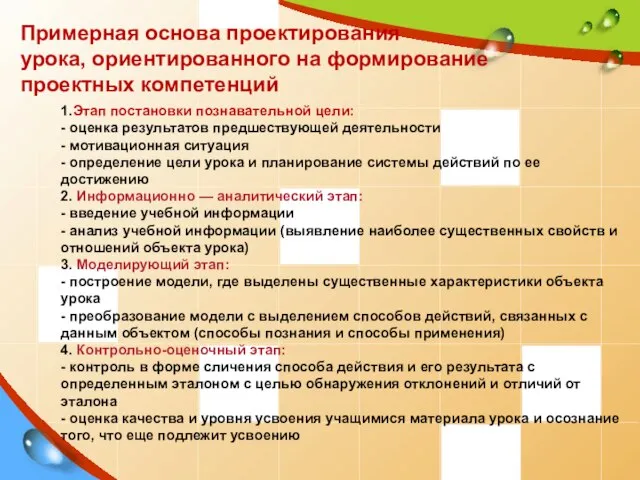 Примерная основа проектирования урока, ориентированного на формирование проектных компетенций

1.Этап постановки познавательной цели:
- оценка результатов предшествующей деятельности
- мотивационная ситуация
- определение цели урока и планирование системы действий по ее достижению
2. Информационно — аналитический этап:
- введение учебной информации
- анализ учебной информации (выявление наиболее существенных свойств и отношений объекта урока)
3. Моделирующий этап:
- построение модели, где выделены существенные характеристики объекта урока
- преобразование модели с выделением способов действий, связанных с данным объектом (способы познания и способы применения)
4. Контрольно-оценочный этап:
- контроль в форме сличения способа действия и его результата с определенным эталоном с целью обнаружения отклонений и отличий от эталона
- оценка качества и уровня усвоения учащимися материала урока и осознание того, что еще подлежит усвоению